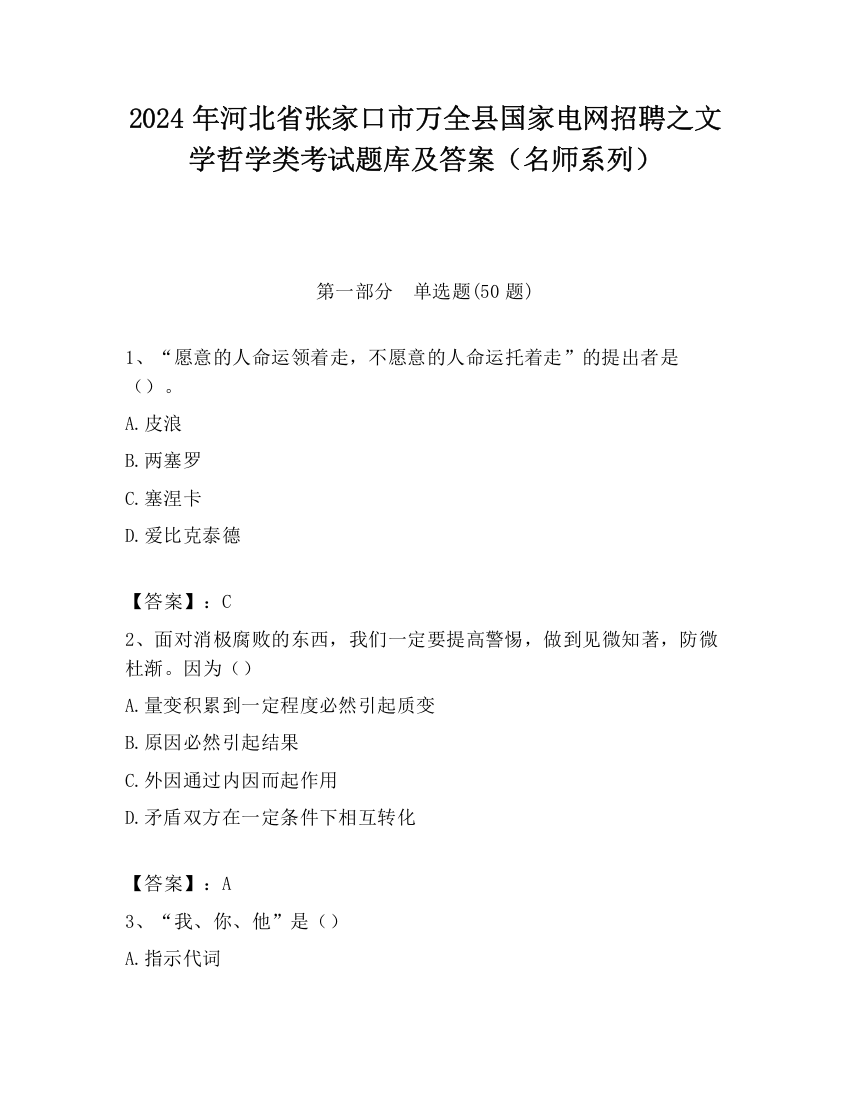 2024 年河北省张家口市万全县国家电网招聘之文学哲学类考试题库及答案（名师系列）

第一部分　单选题(50 题)

1、“愿意的人命运领着走，不愿意的人命运托着走”的提出者是（）。

A.皮浪

B.两塞罗

C.塞涅卡

D.爱比克泰德

【答案】：C

2、面对消极腐败的东西，我们一定要提高警惕，做到见微知著，防微杜渐。因为（）

A.量变积累到一定程度必然引起质变

B.原因必然引起结果

C.外因通过内因而起作用

D.矛盾双方在一定条件下相互转化

【答案】：A

3、“我、你、他”是（）

A.指示代词